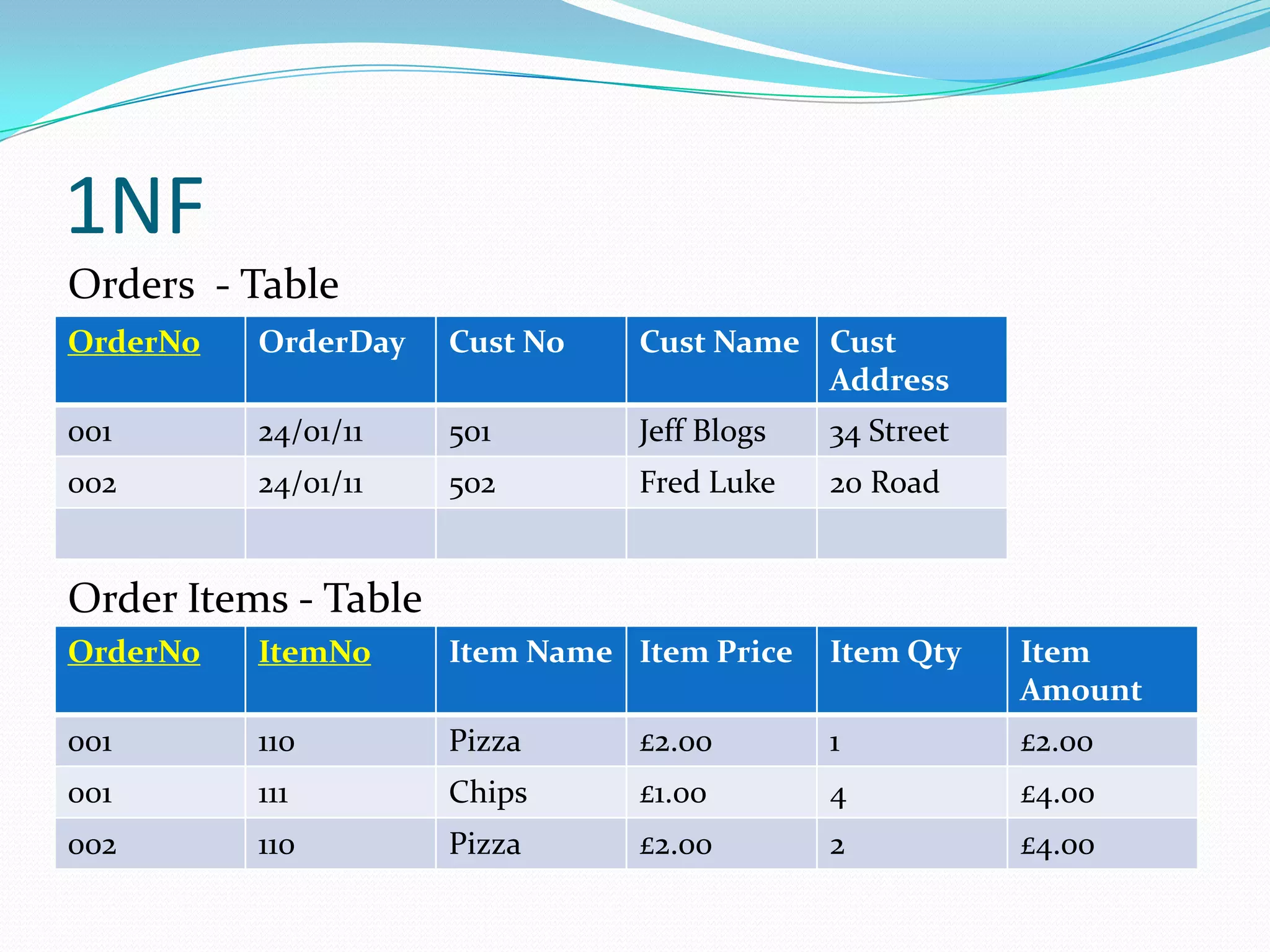 1NF

Orders - Table

| OrderNo | OrderDay | Cust No | Cust Name | Cust Address |
|---|---|---|---|---|
| 001 | 24/01/11 | 501 | Jeff Blogs | 34 Street |
| 002 | 24/01/11 | 502 | Fred Luke | 20 Road |
| | | | | |

Order Items - Table

| OrderNo | ItemNo | Item Name | Item Price | Item Qty | Item Amount |
|---|---|---|---|---|---|
| 001 | 110 | Pizza | £2.00 | 1 | £2.00 |
| 001 | 111 | Chips | £1.00 | 4 | £4.00 |
| 002 | 110 | Pizza | £2.00 | 2 | £4.00 |